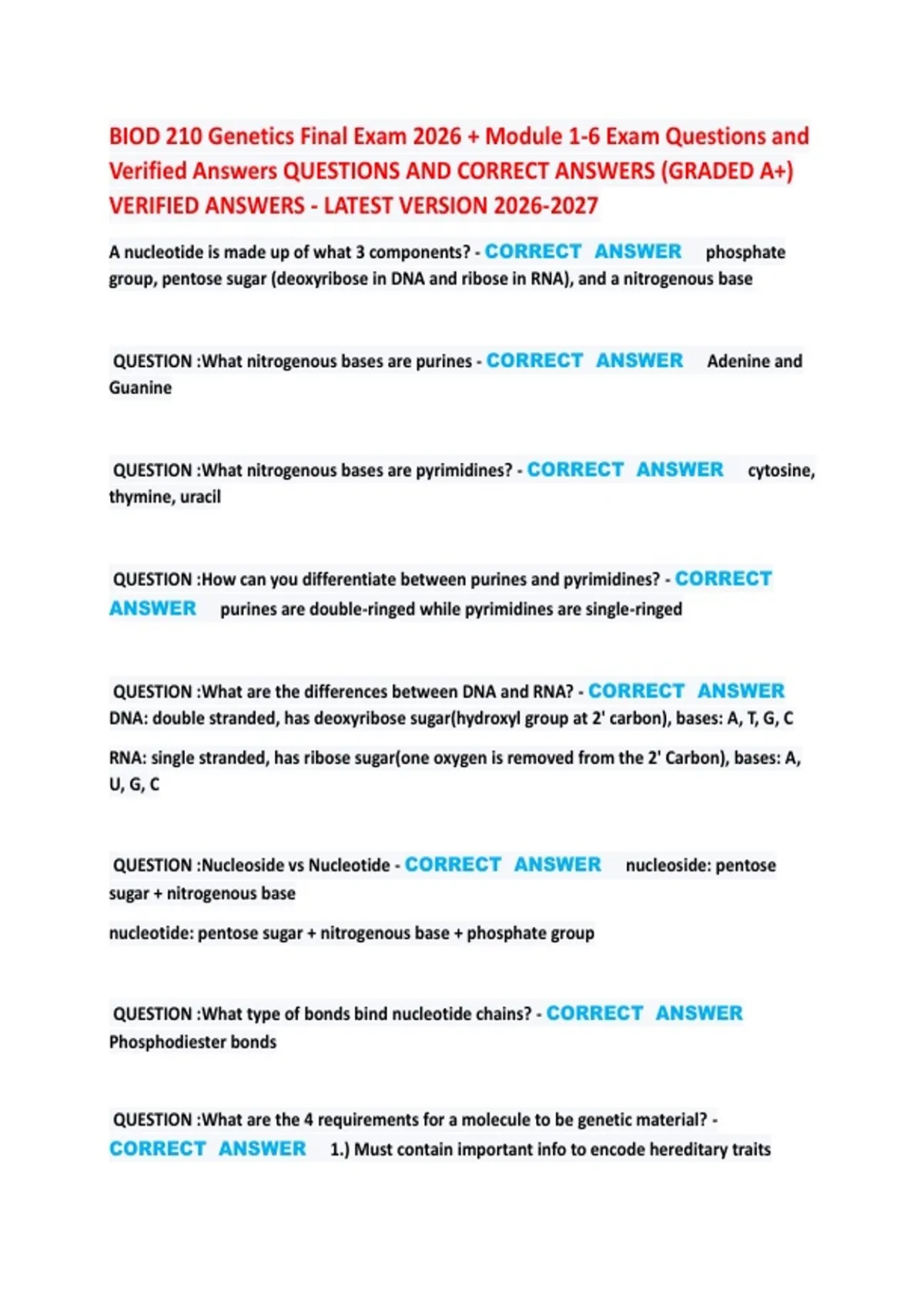 BIOD 210 Genetics Final Exam 2026 + Module 1-6 Exam Questions and Verified Answers QUESTIONS AND CORRECT ANSWERS (GRADED A+) VERIFIED ANSWERS - LATEST VERSION 2026-2027

A nucleotide is made up of what 3 components? - CORRECT ANSWER phosphate group, pentose sugar (deoxyribose in DNA and ribose in RNA), and a nitrogenous base

QUESTION :What nitrogenous bases are purines - CORRECT ANSWER Adenine and Guanine

QUESTION :What nitrogenous bases are pyrimidines? - CORRECT ANSWER cytosine, thymine, uracil

QUESTION :How can you differentiate between purines and pyrimidines? - CORRECT ANSWER purines are double-ringed while pyrimidines are single-ringed

QUESTION :What are the differences between DNA and RNA? - CORRECT ANSWER DNA: double stranded, has deoxyribose sugar(hydroxyl group at 2' carbon), bases: A, T, G, C

RNA: single stranded, has ribose sugar(one oxygen is removed from the 2' Carbon), bases: A, U, G, C

QUESTION :Nucleoside vs Nucleotide - CORRECT ANSWER nucleoside: pentose sugar + nitrogenous base

nucleotide: pentose sugar + nitrogenous base + phosphate group

QUESTION :What type of bonds bind nucleotide chains? - CORRECT ANSWER Phosphodiester bonds

QUESTION :What are the 4 requirements for a molecule to be genetic material? - CORRECT ANSWER 1.) Must contain important info to encode hereditary traits